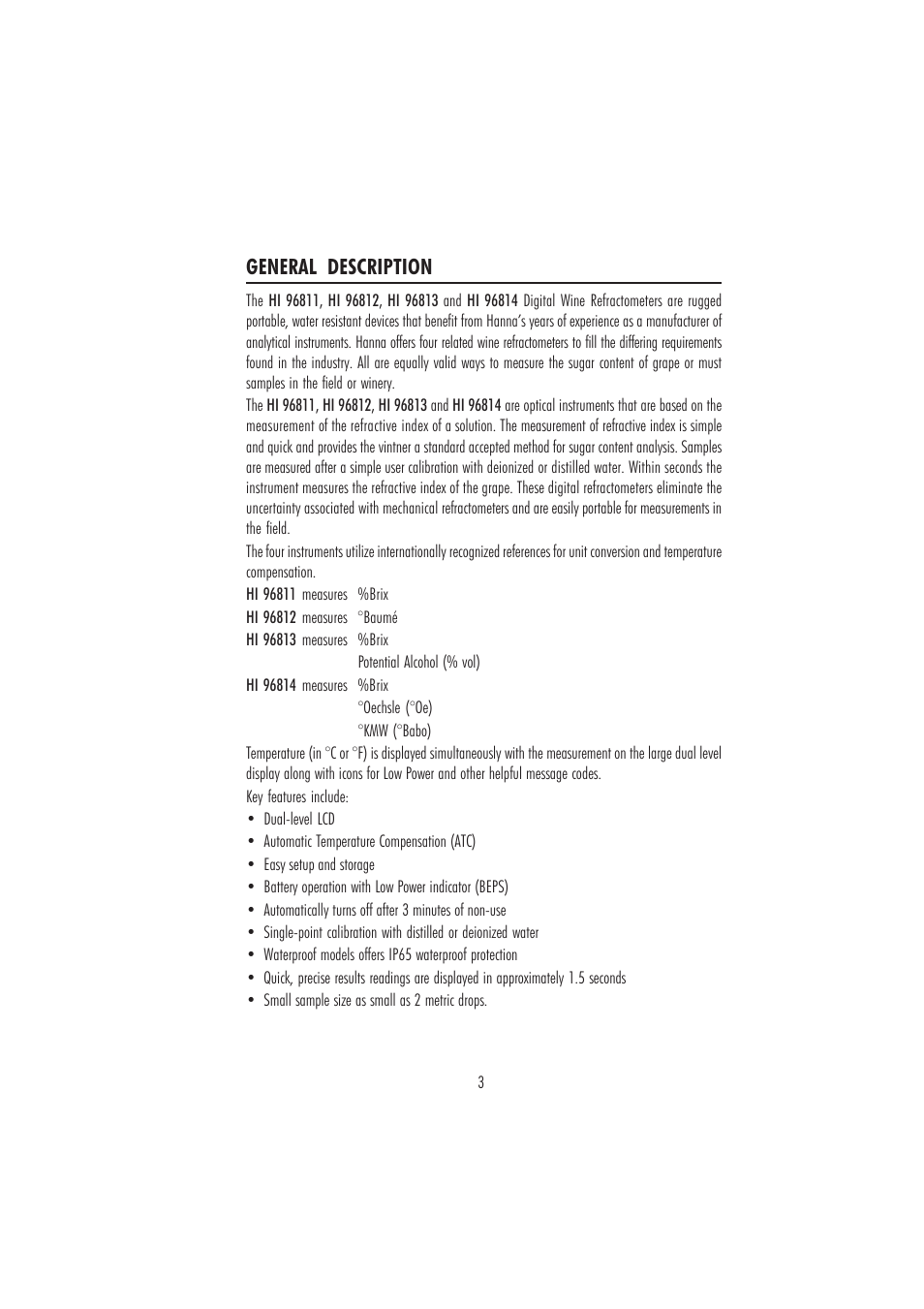 GENERAL DESCRIPTION

The HI 96811, HI 96812, HI 96813 and HI 96814 Digital Wine Refractometers are rugged portable, water resistant devices that benefit from Hanna's years of experience as a manufacturer of analytical instruments. Hanna offers four related wine refractometers to fill the differing requirements found in the industry. All are equally valid ways to measure the sugar content of grape or must samples in the field or winery.

The HI 96811, HI 96812, HI 96813 and HI 96814 are optical instruments that are based on the measurement of the refractive index of a solution. The measurement of refractive index is simple and quick and provides the vintner a standard accepted method for sugar content analysis. Samples are measured after a simple user calibration with deionized or distilled water. Within seconds the instrument measures the refractive index of the grape. These digital refractometers eliminate the uncertainty associated with mechanical refractometers and are easily portable for measurements in the field.

The four instruments utilize internationally recognized references for unit conversion and temperature compensation.

HI 96811 measures %Brix

HI 96812 measures °Baumé

HI 96813 measures %Brix
Potential Alcohol (% vol)

HI 96814 measures %Brix
°Oechsle (°Oe)
°KMW (°Babo)

Temperature (in °C or °F) is displayed simultaneously with the measurement on the large dual level display along with icons for Low Power and other helpful message codes.

Key features include:

• Dual-level LCD
• Automatic Temperature Compensation (ATC)
• Easy setup and storage
• Battery operation with Low Power indicator (BEPS)
• Automatically turns off after 3 minutes of non-use
• Single-point calibration with distilled or deionized water
• Waterproof models offers IP65 waterproof protection
• Quick, precise results readings are displayed in approximately 1.5 seconds
• Small sample size as small as 2 metric drops.

3